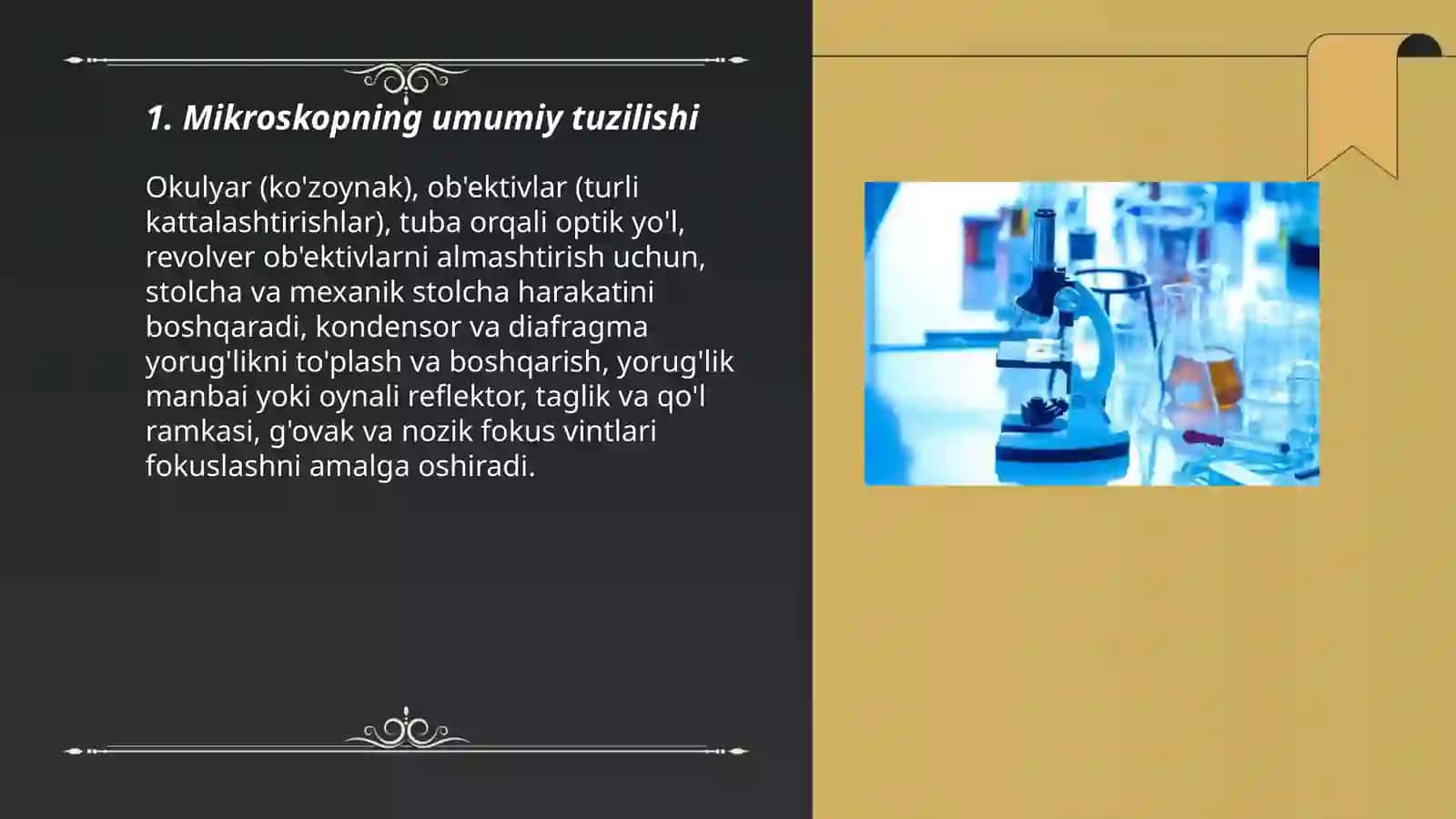 1. Mikroskopning umumiy tuzilishi

Okulyar (ko'zoynak), ob'ektivlar (turli kattalashtirishlar), tuba orqali optik yo'l, revolver ob'ektivlarni almashtirish uchun, stolcha va mexanik stolcha harakatini boshqaradi, kondensor va diafragma yorug'likni to'plash va boshqarish, yorug'lik manbai yoki oynali reflektor, taglik va qo'l ramkasi, g'ovak va nozik fokus vintlari fokuslashni amalga oshiradi.